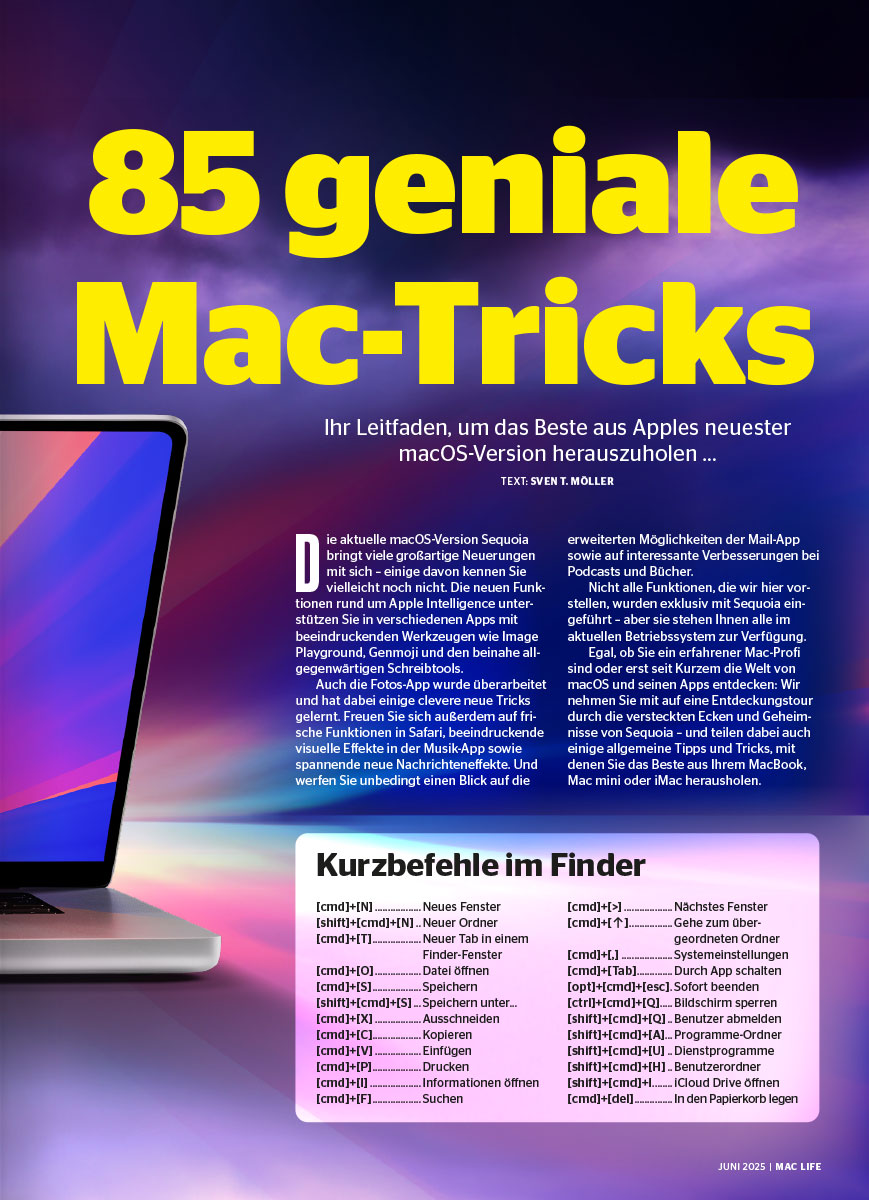 85 geniale Mac-Tricks

Ihr Leitfaden, um das Beste aus Apples neuester macOS-Version herauszuholen ...

TEXT: SVEN T. MÖLLER

Die aktuelle macOS-Version Sequoia bringt viele großartige Neuerungen mit sich – einige davon kennen Sie vielleicht noch nicht. Die neuen Funktionen rund um Apple Intelligence unterstützen Sie in verschiedenen Apps mit beeindruckenden Werkzeugen wie Image Playground, Genmoji und den beinahe allgegenwärtigen Schreibtools.

Auch die Fotos-App wurde überarbeitet und hat dabei einige clevere neue Tricks gelernt. Freuen Sie sich außerdem auf frische Funktionen in Safari, beeindruckende visuelle Effekte in der Musik-App sowie spannende neue Nachrichteneffekte. Und werfen Sie unbedingt einen Blick auf die erweiterten Möglichkeiten der Mail-App sowie auf interessante Verbesserungen bei Podcasts und Bücher.

Nicht alle Funktionen, die wir hier vorstellen, wurden exklusiv mit Sequoia eingeführt – aber sie stehen Ihnen alle im aktuellen Betriebssystem zur Verfügung.

Egal, ob Sie ein erfahrener Mac-Profi sind oder erst seit Kurzem die Welt von macOS und seinen Apps entdecken: Wir nehmen Sie mit auf eine Entdeckungstour durch die versteckten Ecken und Geheimnisse von Sequoia – und teilen dabei auch einige allgemeine Tipps und Tricks, mit denen Sie das Beste aus Ihrem MacBook, Mac mini oder iMac herausholen.

Kurzbefehle im Finder

[cmd]+[N] Neues Fenster
[shift]+[cmd]+[N] Neuer Ordner
[cmd]+[T] Neuer Tab in einem Finder-Fenster
[cmd]+[O] Datei öffnen
[cmd]+[S] Speichern
[shift]+[cmd]+[S] Speichern unter...
[cmd]+[X] Ausschneiden
[cmd]+[C] Kopieren
[cmd]+[V] Einfügen
[cmd]+[P] Drucken
[cmd]+[I] Informationen öffnen
[cmd]+[F] Suchen

[cmd]+[>] Nächstes Fenster
[cmd]+[↑] Gehe zum übergeordneten Ordner
[cmd]+[,] Systemeinstellungen
[cmd]+[Tab] Durch App schalten
[opt]+[cmd]+[esc] Sofort beenden
[ctrl]+[cmd]+[Q] Bildschirm sperren
[shift]+[cmd]+[Q] Benutzer abmelden
[shift]+[cmd]+[A] Programme-Ordner
[shift]+[cmd]+[U] Dienstprogramme
[shift]+[cmd]+[H] Benutzerordner
[shift]+[cmd]+I iCloud Drive öffnen
[cmd]+[del] In den Papierkorb legen

JUNI 2025 | MAC LIFE